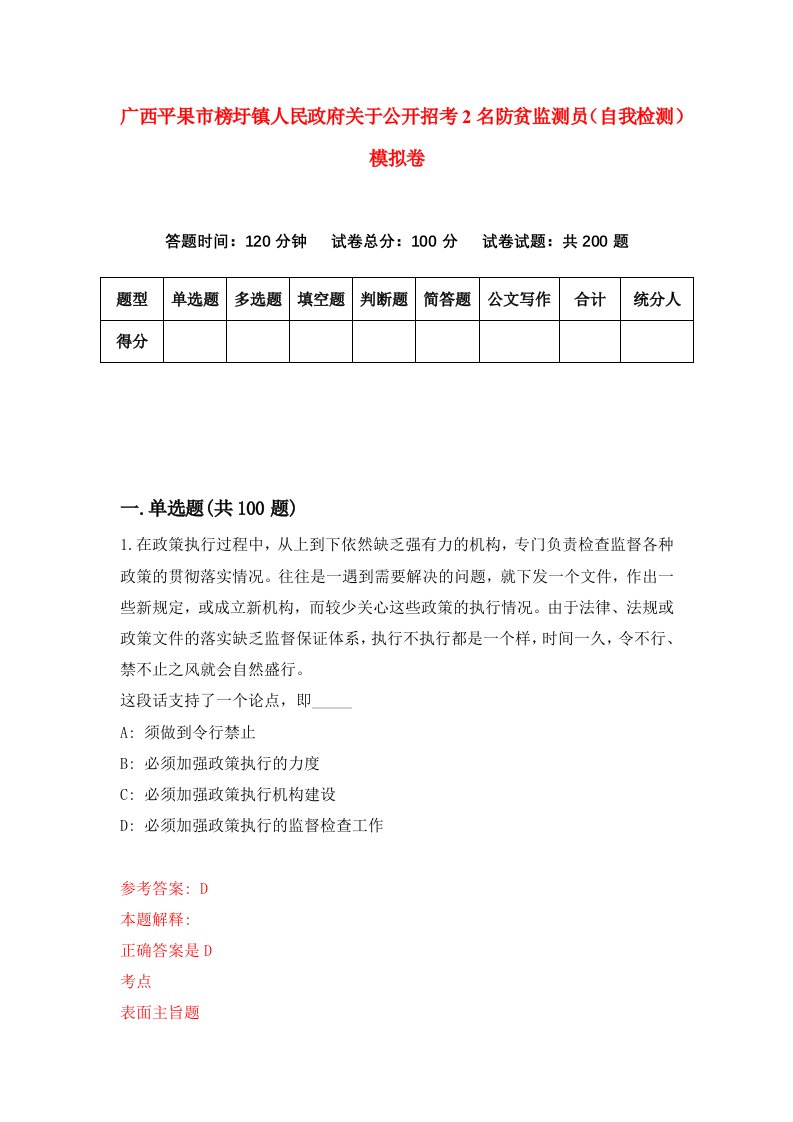 广西平果市榜圩镇人民政府关于公开招考2名防贫监测员（自我检测）模拟卷

答题时间：120分钟　试卷总分：100分　试卷试题：共200题

| 题型 | 单选题 | 多选题 | 填空题 | 判断题 | 简答题 | 公文写作 | 合计 | 统分人 |
|---|---|---|---|---|---|---|---|---|
| 得分 | | | | | | | | |

一.单选题(共100题)

1.在政策执行过程中，从上到下依然缺乏强有力的机构，专门负责检查监督各种政策的贯彻落实情况。往往是一遇到需要解决的问题，就下发一个文件，作出一些新规定，或成立新机构，而较少关心这些政策的执行情况。由于法律、法规或政策文件的落实缺乏监督保证体系，执行不执行都是一个样，时间一久，令不行、禁不止之风就会自然盛行。
这段话支持了一个论点，即_____
A: 须做到令行禁止
B: 必须加强政策执行的力度
C: 必须加强政策执行机构建设
D: 必须加强政策执行的监督检查工作

参考答案: D
本题解释:
正确答案是D
考点
表面主旨题